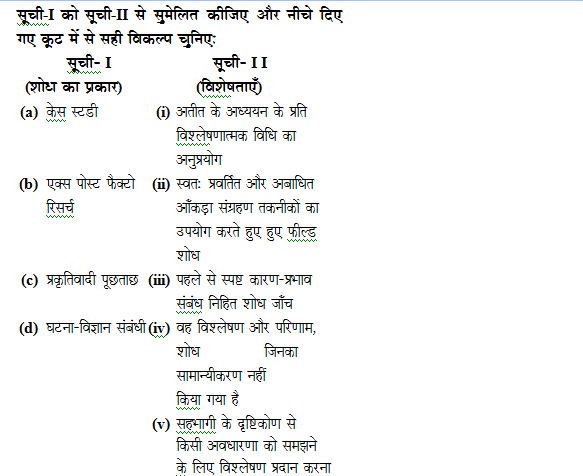 सूची-I को सूची-II से सुमेलित कीजिए और नीचे दिए गए कूट में से सही विकल्प चुनिए:

| सूची- I (शोध का प्रकार) | सूची- I I (विशेषताएँ) |
|---|---|
| (a) केस स्टडी | (i) अतीत के अध्ययन के प्रति विश्लेषणात्मक विधि का अनुप्रयोग |
| (b) एक्स पोस्ट फैक्टो रिसर्च | (ii) स्वत: प्रवर्तित और अबाधित आँकड़ा संग्रहण तकनीकों का उपयोग करते हुए हुए फील्ड शोध |
| (c) प्रकृतिवादी पूछताछ | (iii) पहले से स्पष्ट कारण-प्रभाव संबंध निहित शोध जाँच |
| (d) घटना-विज्ञान संबंधी शोध | (iv) वह विश्लेषण और परिणाम, जिनका सामान्यीकरण नहीं किया गया है |
| | (v) सहभागी के दृष्टिकोण से किसी अवधारणा को समझने के लिए विश्लेषण प्रदान करना |